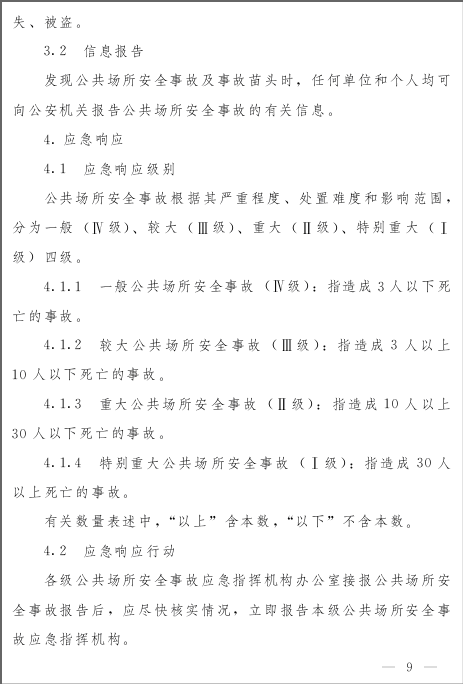 失、被盗。

3.2 信息报告

发现公共场所安全事故及事故苗头时，任何单位和个人均可向公安机关报告公共场所安全事故的有关信息。

4. 应急响应

4.1 应急响应级别

公共场所安全事故根据其严重程度、处置难度和影响范围，分为一般（Ⅳ级）、较大（Ⅲ级）、重大（Ⅱ级）、特别重大（Ⅰ级）四级。

4.1.1 一般公共场所安全事故（Ⅳ级）：指造成3人以下死亡的事故。

4.1.2 较大公共场所安全事故（Ⅲ级）：指造成3人以上10人以下死亡的事故。

4.1.3 重大公共场所安全事故（Ⅱ级）：指造成10人以上30人以下死亡的事故。

4.1.4 特别重大公共场所安全事故（Ⅰ级）：指造成30人以上死亡的事故。

有关数量表述中，“以上”含本数，“以下”不含本数。

4.2 应急响应行动

各级公共场所安全事故应急指挥机构办公室接报公共场所安全事故报告后，应尽快核实情况，立即报告本级公共场所安全事故应急指挥机构。

— 9 —